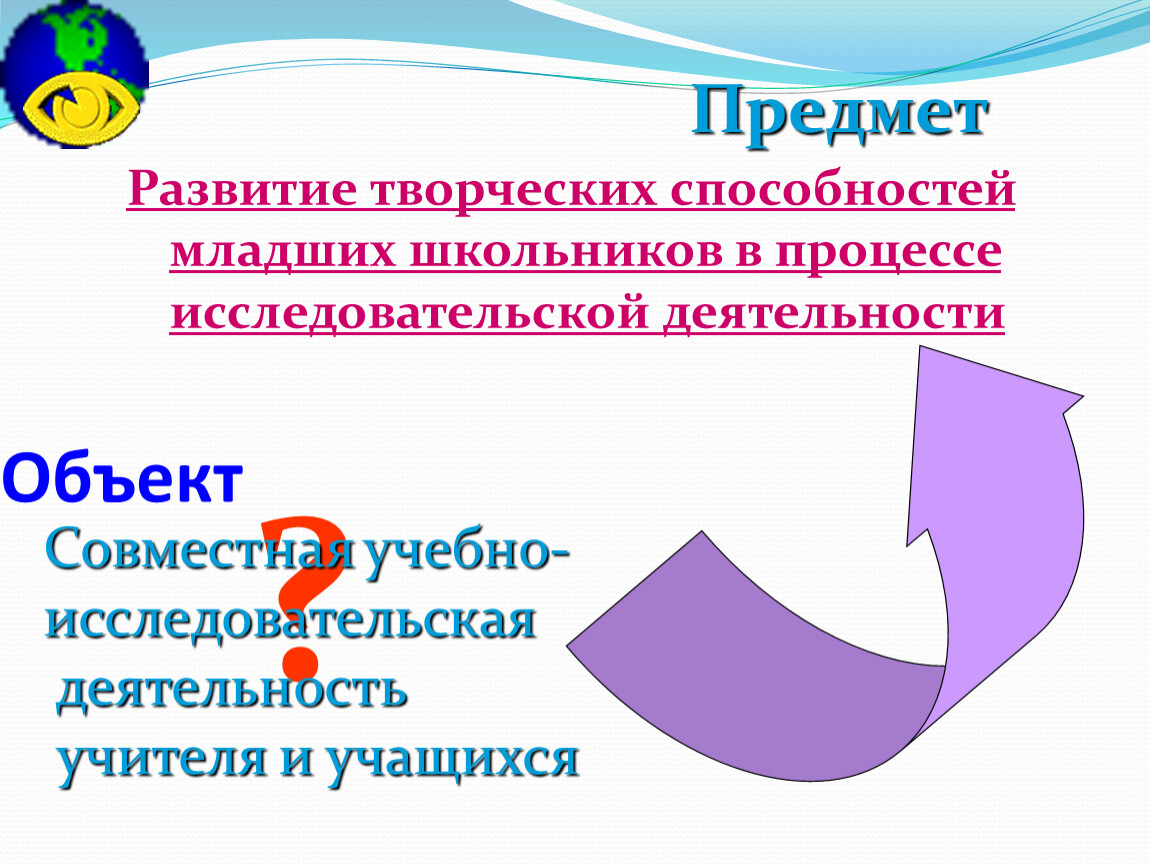 Предмет

Развитие творческих способностей младших школьников в процессе исследовательской деятельности

Объект

?

Совместная учебно-исследовательская деятельность учителя и учащихся